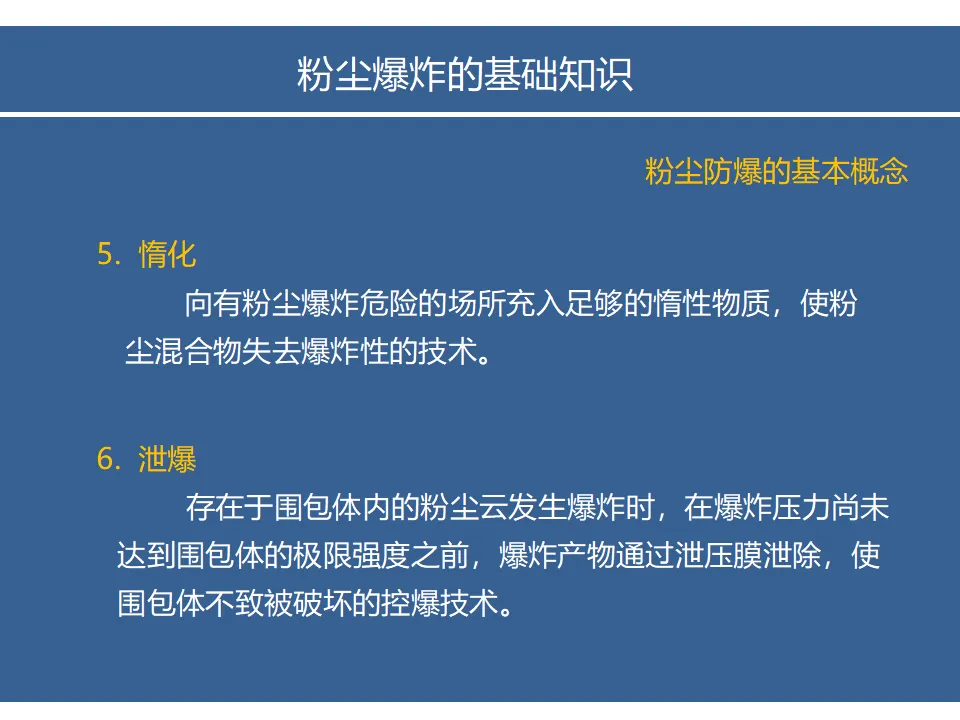 粉尘爆炸的基础知识

粉尘防爆的基本概念

5. 惰化

向有粉尘爆炸危险的场所充入足够的惰性物质，使粉尘混合物失去爆炸性的技术。

6. 泄爆

存在于围包体内的粉尘云发生爆炸时，在爆炸压力尚未达到围包体的极限强度之前，爆炸产物通过泄压膜泄除，使围包体不致被破坏的控爆技术。